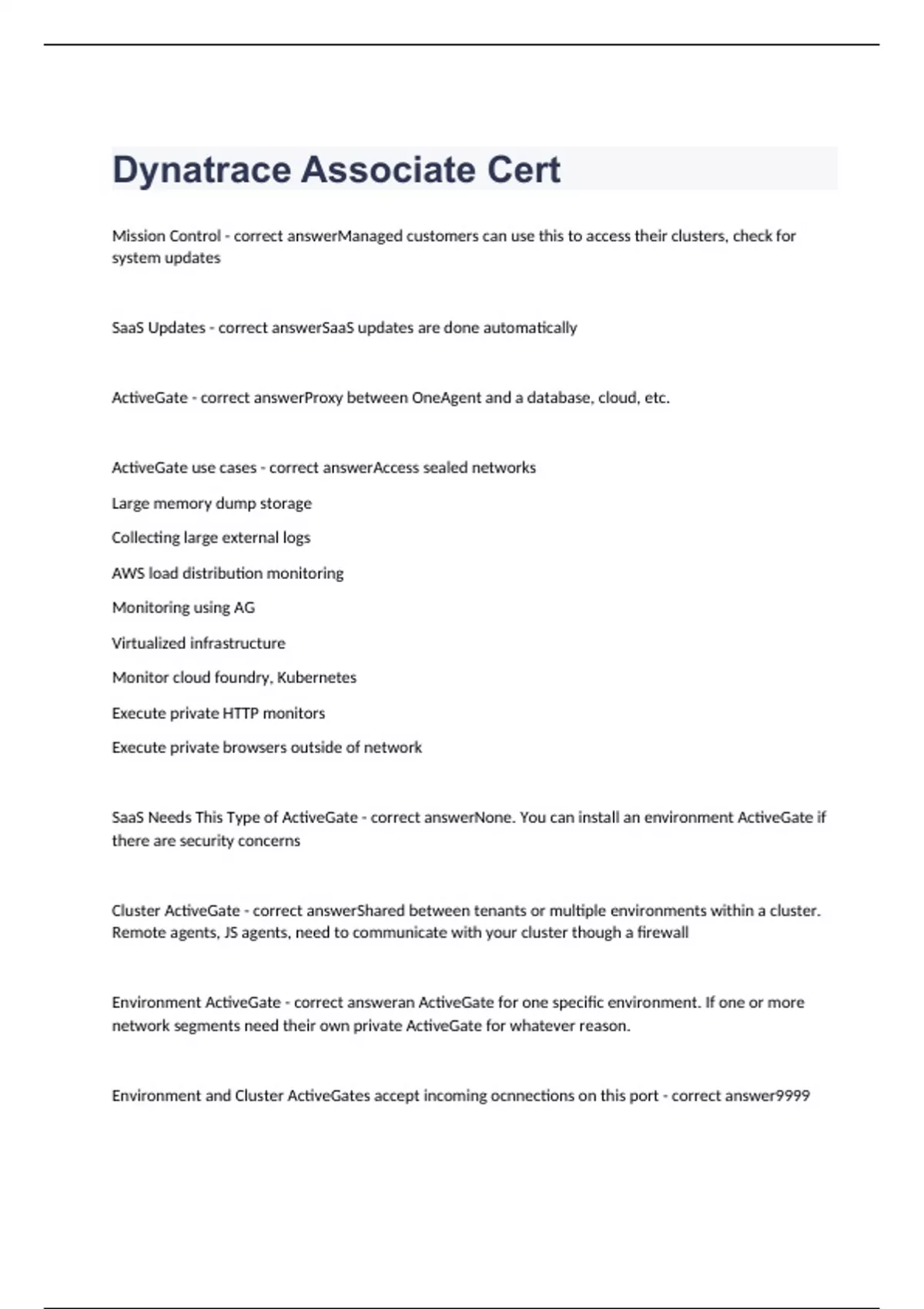 Dynatrace Associate Cert

Mission Control - correct answerManaged customers can use this to access their clusters, check for system updates

SaaS Updates - correct answerSaaS updates are done automatically

ActiveGate - correct answerProxy between OneAgent and a database, cloud, etc.

ActiveGate use cases - correct answerAccess sealed networks

Large memory dump storage

Collecting large external logs

AWS load distribution monitoring

Monitoring using AG

Virtualized infrastructure

Monitor cloud foundry, Kubernetes

Execute private HTTP monitors

Execute private browsers outside of network

SaaS Needs This Type of ActiveGate - correct answerNone. You can install an environment ActiveGate if there are security concerns

Cluster ActiveGate - correct answerShared between tenants or multiple environments within a cluster. Remote agents, JS agents, need to communicate with your cluster though a firewall

Environment ActiveGate - correct answeran ActiveGate for one specific environment. If one or more network segments need their own private ActiveGate for whatever reason.

Environment and Cluster ActiveGates accept incoming ocnnections on this port - correct answer9999